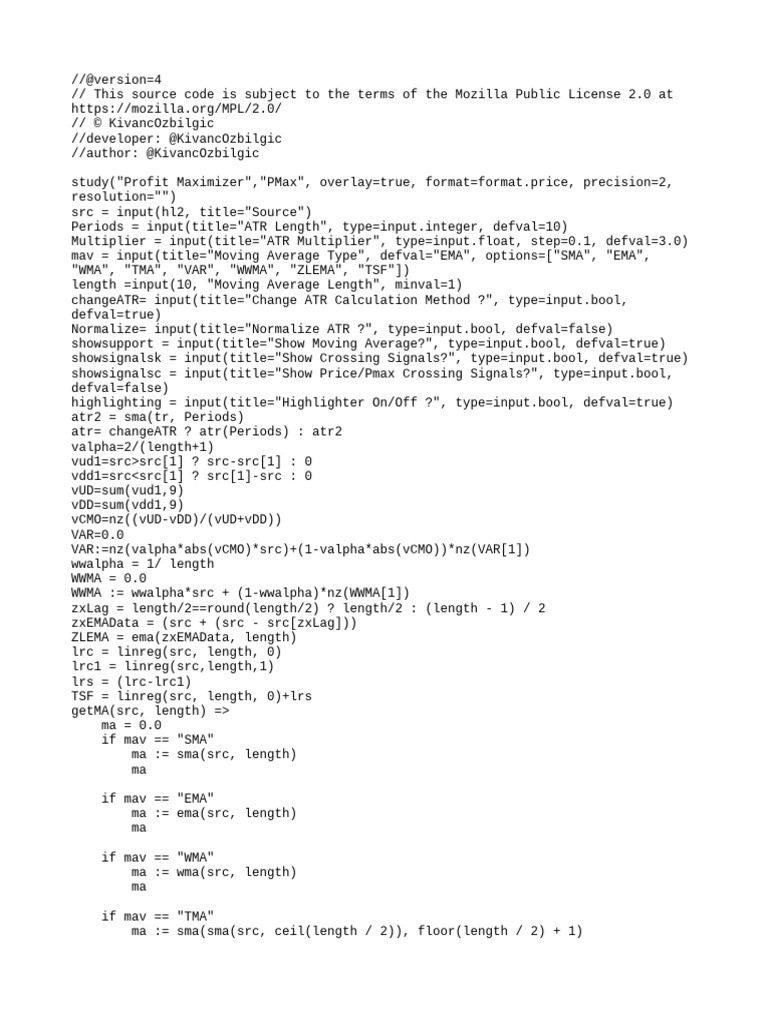 //@version=4
// This source code is subject to the terms of the Mozilla Public License 2.0 at
https://mozilla.org/MPL/2.0/
// © KivancOzbilgic
//developer: @KivancOzbilgic
//author: @KivancOzbilgic

study("Profit Maximizer","PMax", overlay=true, format=format.price, precision=2,
resolution="")
src = input(hl2, title="Source")
Periods = input(title="ATR Length", type=input.integer, defval=10)
Multiplier = input(title="ATR Multiplier", type=input.float, step=0.1, defval=3.0)
mav = input(title="Moving Average Type", defval="EMA", options=["SMA", "EMA",
"WMA", "TMA", "VAR", "WWMA", "ZLEMA", "TSF"])
length =input(10, "Moving Average Length", minval=1)
changeATR= input(title="Change ATR Calculation Method ?", type=input.bool,
defval=true)
Normalize= input(title="Normalize ATR ?", type=input.bool, defval=false)
showsupport = input(title="Show Moving Average?", type=input.bool, defval=true)
showsignalsk = input(title="Show Crossing Signals?", type=input.bool, defval=true)
showsignalsc = input(title="Show Price/Pmax Crossing Signals?", type=input.bool,
defval=false)
highlighting = input(title="Highlighter On/Off ?", type=input.bool, defval=true)
atr2 = sma(tr, Periods)
atr= changeATR ? atr(Periods) : atr2
valpha=2/(length+1)
vud1=src>src[1] ? src-src[1] : 0
vdd1=src<src[1] ? src[1]-src : 0
vUD=sum(vud1,9)
vDD=sum(vdd1,9)
vCMO=nz((vUD-vDD)/(vUD+vDD))
VAR=0.0
VAR:=nz(valpha*abs(vCMO)*src)+(1-valpha*abs(vCMO))*nz(VAR[1])
wwalpha = 1/ length
WWMA = 0.0
WWMA := wwalpha*src + (1-wwalpha)*nz(WWMA[1])
zxLag = length/2==round(length/2) ? length/2 : (length - 1) / 2
zxEMAData = (src + (src - src[zxLag]))
ZLEMA = ema(zxEMAData, length)
lrc = linreg(src, length, 0)
lrc1 = linreg(src,length,1)
lrs = (lrc-lrc1)
TSF = linreg(src, length, 0)+lrs
getMA(src, length) =>
    ma = 0.0
    if mav == "SMA"
        ma := sma(src, length)
        ma

    if mav == "EMA"
        ma := ema(src, length)
        ma

    if mav == "WMA"
        ma := wma(src, length)
        ma

    if mav == "TMA"
        ma := sma(sma(src, ceil(length / 2)), floor(length / 2) + 1)